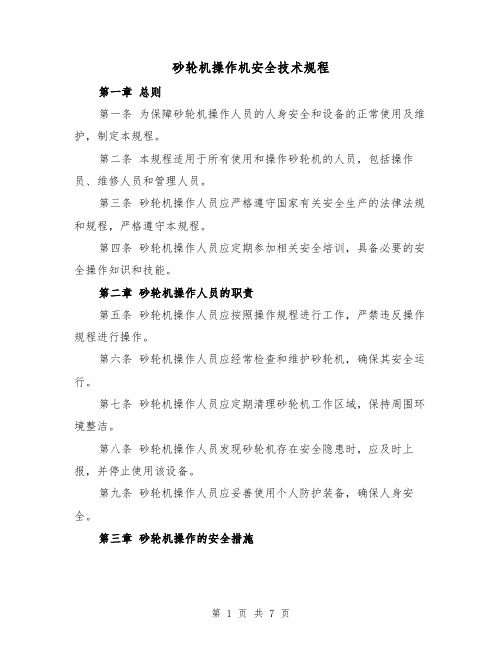 砂轮机操作机安全技术规程

第一章 总则

第一条 为保障砂轮机操作人员的人身安全和设备的正常使用及维护，制定本规程。

第二条 本规程适用于所有使用和操作砂轮机的人员，包括操作员、维修人员和管理人员。

第三条 砂轮机操作人员应严格遵守国家有关安全生产的法律法规和规程，严格遵守本规程。

第四条 砂轮机操作人员应定期参加相关安全培训，具备必要的安全操作知识和技能。

第二章 砂轮机操作人员的职责

第五条 砂轮机操作人员应按照操作规程进行工作，严禁违反操作规程进行操作。

第六条 砂轮机操作人员应经常检查和维护砂轮机，确保其安全运行。

第七条 砂轮机操作人员应定期清理砂轮机工作区域，保持周围环境整洁。

第八条 砂轮机操作人员发现砂轮机存在安全隐患时，应及时上报，并停止使用该设备。

第九条 砂轮机操作人员应妥善使用个人防护装备，确保人身安全。

第三章 砂轮机操作的安全措施

第 1 页 共 7 页